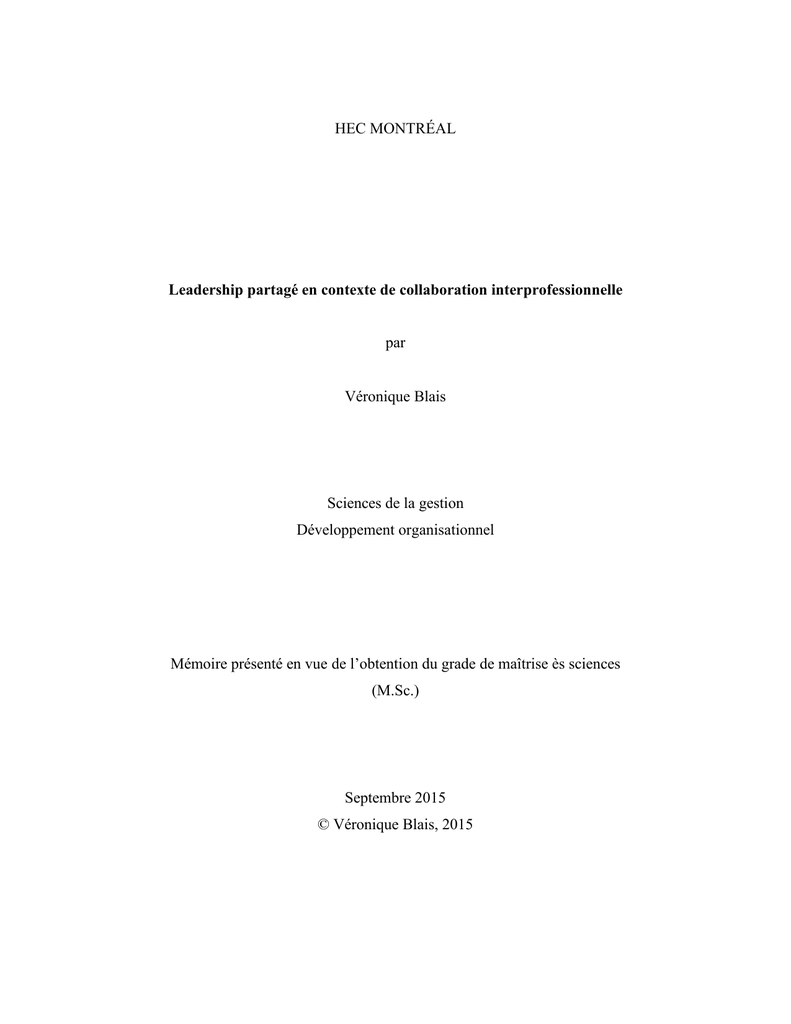 HEC MONTRÉAL

Leadership partagé en contexte de collaboration interprofessionnelle

par

Véronique Blais

Sciences de la gestion
Développement organisationnel

Mémoire présenté en vue de l'obtention du grade de maîtrise ès sciences (M.Sc.)

Septembre 2015
© Véronique Blais, 2015